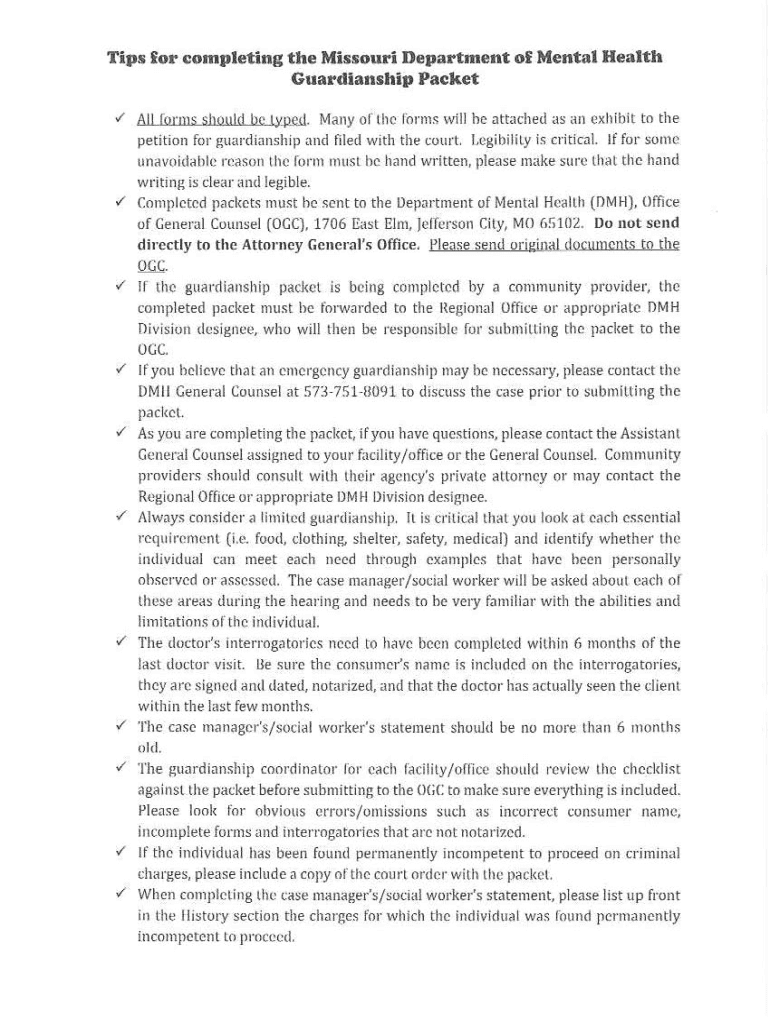 Tips for completing the Missouri Department of Mental Health Guardianship Packet

✓ All forms should be typed. Many of the forms will be attached as an exhibit to the petition for guardianship and filed with the court. Legibility is critical. If for some unavoidable reason the form must be hand written, please make sure that the hand writing is clear and legible.

✓ Completed packets must be sent to the Department of Mental Health (DMH), Office of General Counsel (OGC), 1706 East Elm, Jefferson City, MO 65102. Do not send directly to the Attorney General's Office. Please send original documents to the OGC.

✓ If the guardianship packet is being completed by a community provider, the completed packet must be forwarded to the Regional Office or appropriate DMH Division designee, who will then be responsible for submitting the packet to the OGC.

✓ If you believe that an emergency guardianship may be necessary, please contact the DMH General Counsel at 573-751-8091 to discuss the case prior to submitting the packet.

✓ As you are completing the packet, if you have questions, please contact the Assistant General Counsel assigned to your facility/office or the General Counsel. Community providers should consult with their agency's private attorney or may contact the Regional Office or appropriate DMH Division designee.

✓ Always consider a limited guardianship. It is critical that you look at each essential requirement (i.e. food, clothing, shelter, safety, medical) and identify whether the individual can meet each need through examples that have been personally observed or assessed. The case manager/social worker will be asked about each of these areas during the hearing and needs to be very familiar with the abilities and limitations of the individual.

✓ The doctor's interrogatories need to have been completed within 6 months of the last doctor visit. Be sure the consumer's name is included on the interrogatories, they are signed and dated, notarized, and that the doctor has actually seen the client within the last few months.

✓ The case manager's/social worker's statement should be no more than 6 months old.

✓ The guardianship coordinator for each facility/office should review the checklist against the packet before submitting to the OGC to make sure everything is included. Please look for obvious errors/omissions such as incorrect consumer name, incomplete forms and interrogatories that are not notarized.

✓ If the individual has been found permanently incompetent to proceed on criminal charges, please include a copy of the court order with the packet.

✓ When completing the case manager's/social worker's statement, please list up front in the History section the charges for which the individual was found permanently incompetent to proceed.